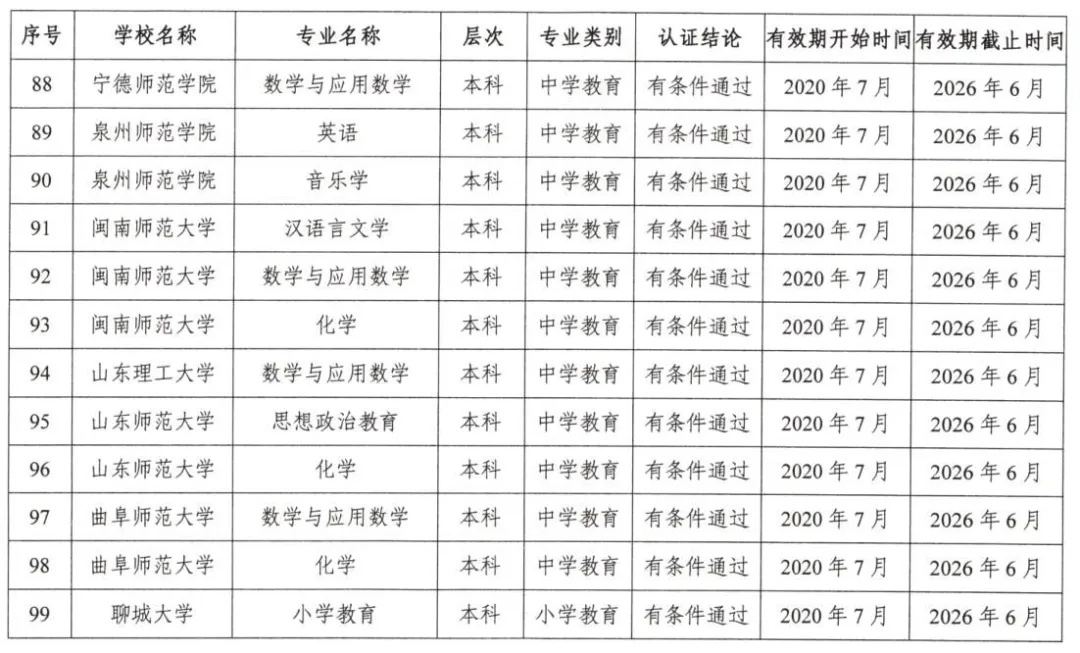 | 序号 | 学校名称 | 专业名称 | 层次 | 专业类别 | 认证结论 | 有效期开始时间 | 有效期截止时间 |
|---|---|---|---|---|---|---|---|
| 88 | 宁德师范学院 | 数学与应用数学 | 本科 | 中学教育 | 有条件通过 | 2020年7月 | 2026年6月 |
| 89 | 泉州师范学院 | 英语 | 本科 | 中学教育 | 有条件通过 | 2020年7月 | 2026年6月 |
| 90 | 泉州师范学院 | 音乐学 | 本科 | 中学教育 | 有条件通过 | 2020年7月 | 2026年6月 |
| 91 | 闽南师范大学 | 汉语言文学 | 本科 | 中学教育 | 有条件通过 | 2020年7月 | 2026年6月 |
| 92 | 闽南师范大学 | 数学与应用数学 | 本科 | 中学教育 | 有条件通过 | 2020年7月 | 2026年6月 |
| 93 | 闽南师范大学 | 化学 | 本科 | 中学教育 | 有条件通过 | 2020年7月 | 2026年6月 |
| 94 | 山东理工大学 | 数学与应用数学 | 本科 | 中学教育 | 有条件通过 | 2020年7月 | 2026年6月 |
| 95 | 山东师范大学 | 思想政治教育 | 本科 | 中学教育 | 有条件通过 | 2020年7月 | 2026年6月 |
| 96 | 山东师范大学 | 化学 | 本科 | 中学教育 | 有条件通过 | 2020年7月 | 2026年6月 |
| 97 | 曲阜师范大学 | 数学与应用数学 | 本科 | 中学教育 | 有条件通过 | 2020年7月 | 2026年6月 |
| 98 | 曲阜师范大学 | 化学 | 本科 | 中学教育 | 有条件通过 | 2020年7月 | 2026年6月 |
| 99 | 聊城大学 | 小学教育 | 本科 | 小学教育 | 有条件通过 | 2020年7月 | 2026年6月 |